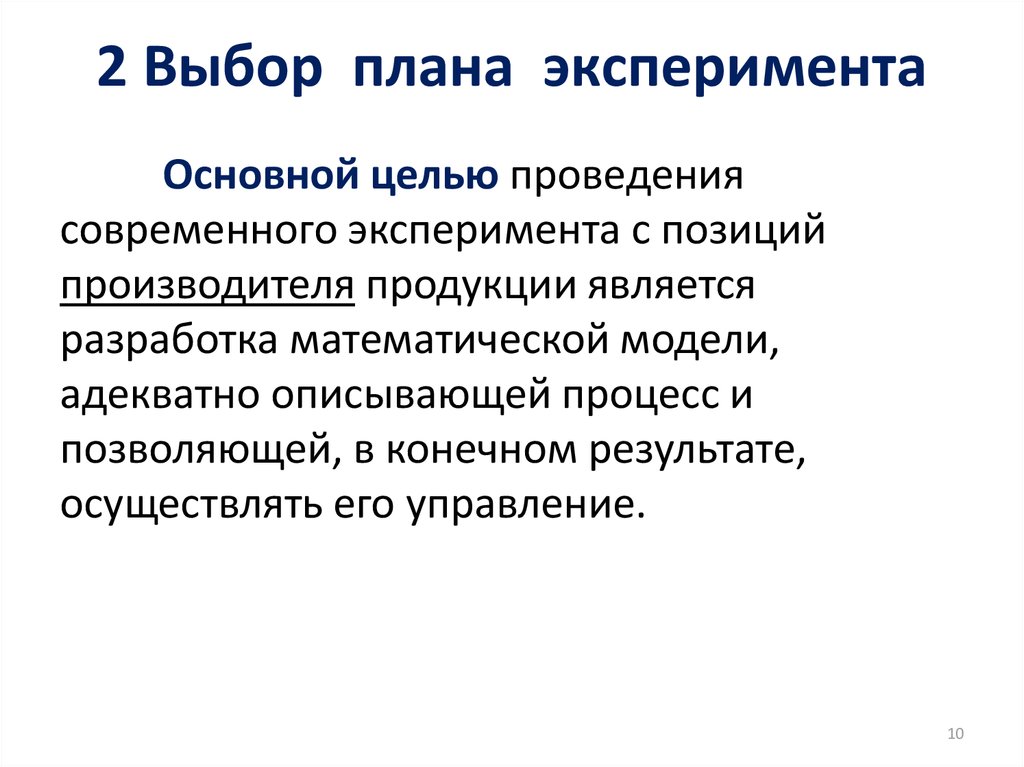 2 Выбор плана эксперимента

Основной целью проведения современного эксперимента с позиций производителя продукции является разработка математической модели, адекватно описывающей процесс и позволяющей, в конечном результате, осуществлять его управление.

10